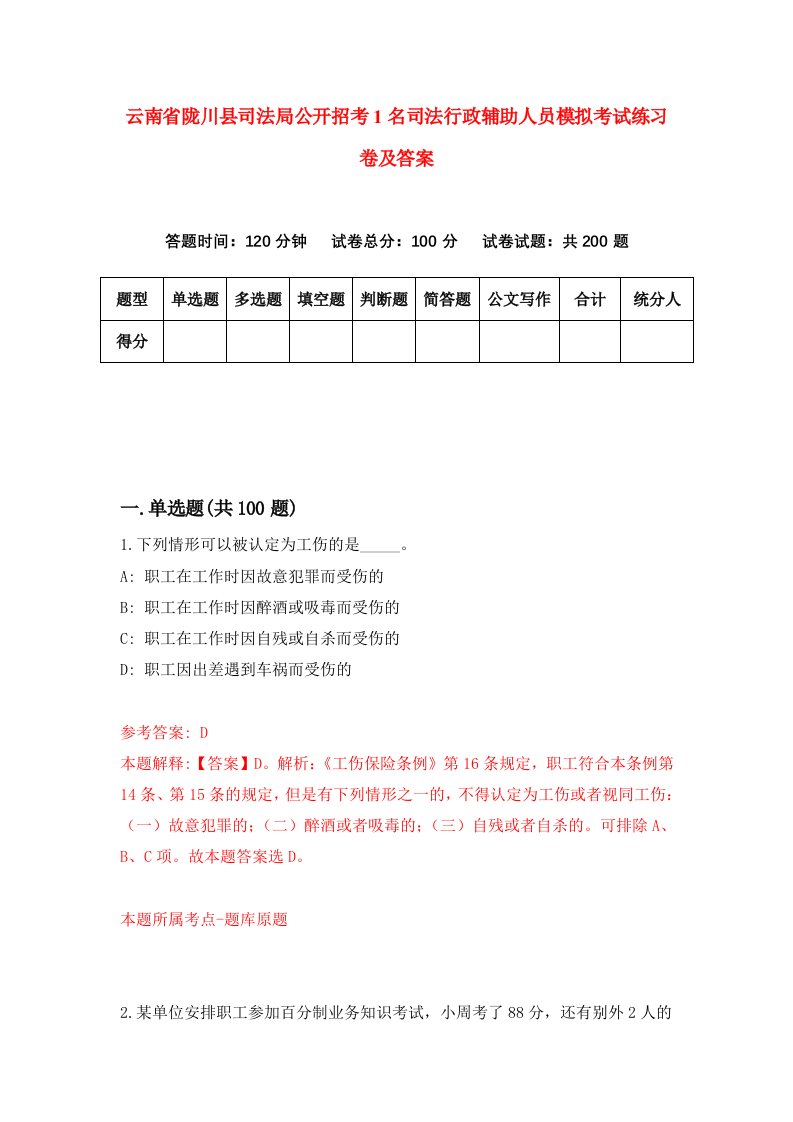 云南省陇川县司法局公开招考1名司法行政辅助人员模拟考试练习卷及答案

答题时间：120分钟　试卷总分：100分　试卷试题：共200题

| 题型 | 单选题 | 多选题 | 填空题 | 判断题 | 简答题 | 公文写作 | 合计 | 统分人 |
|---|---|---|---|---|---|---|---|---|
| 得分 | | | | | | | | |

一.单选题(共100题)

1.下列情形可以被认定为工伤的是_____。
A: 职工在工作时因故意犯罪而受伤的
B: 职工在工作时因醉酒或吸毒而受伤的
C: 职工在工作时因自残或自杀而受伤的
D: 职工因出差遇到车祸而受伤的

参考答案: D
本题解释:【答案】D。解析:《工伤保险条例》第16条规定，职工符合本条例第14条、第15条的规定，但是有下列情形之一的，不得认定为工伤或者视同工伤：（一）故意犯罪的;（二）醉酒或者吸毒的;（三）自残或者自杀的。可排除A、B、C项。故本题答案选D。

本题所属考点-题库原题

2.某单位安排职工参加百分制业务知识考试，小周考了88分，还有别外2人的